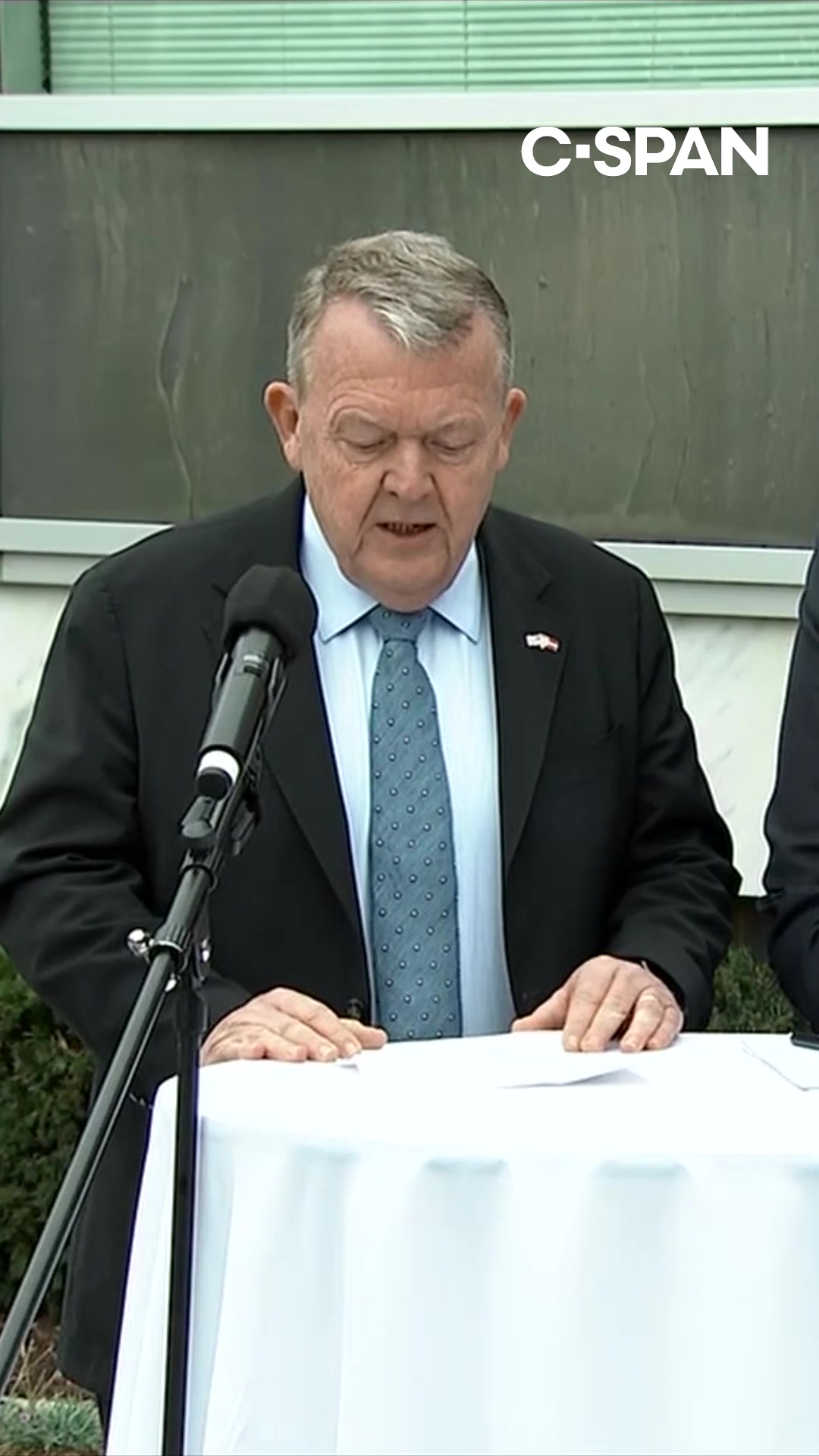 C-SPAN